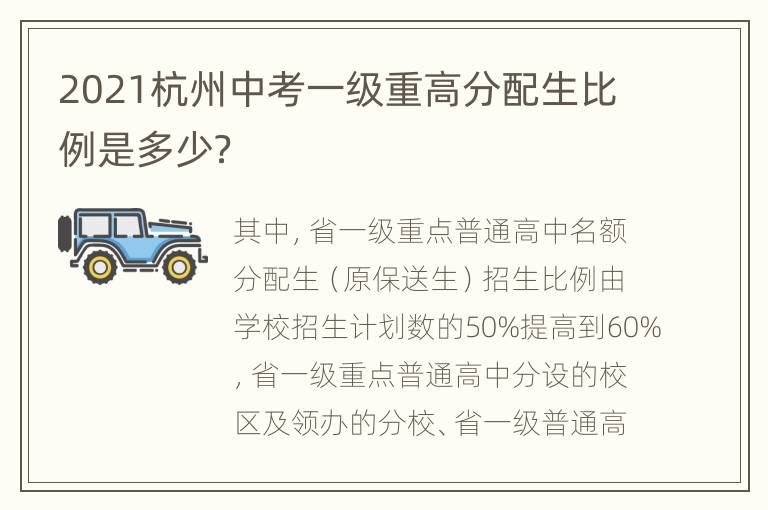 2021杭州中考一级重高分配生比例是多少?

其中, 省一级重点普通高中名额分配生（原保送生）招生比例由学校招生计划数的50%提高到60%, 省一级重点普通高中分设的校区及领办的分校、省一级普通高